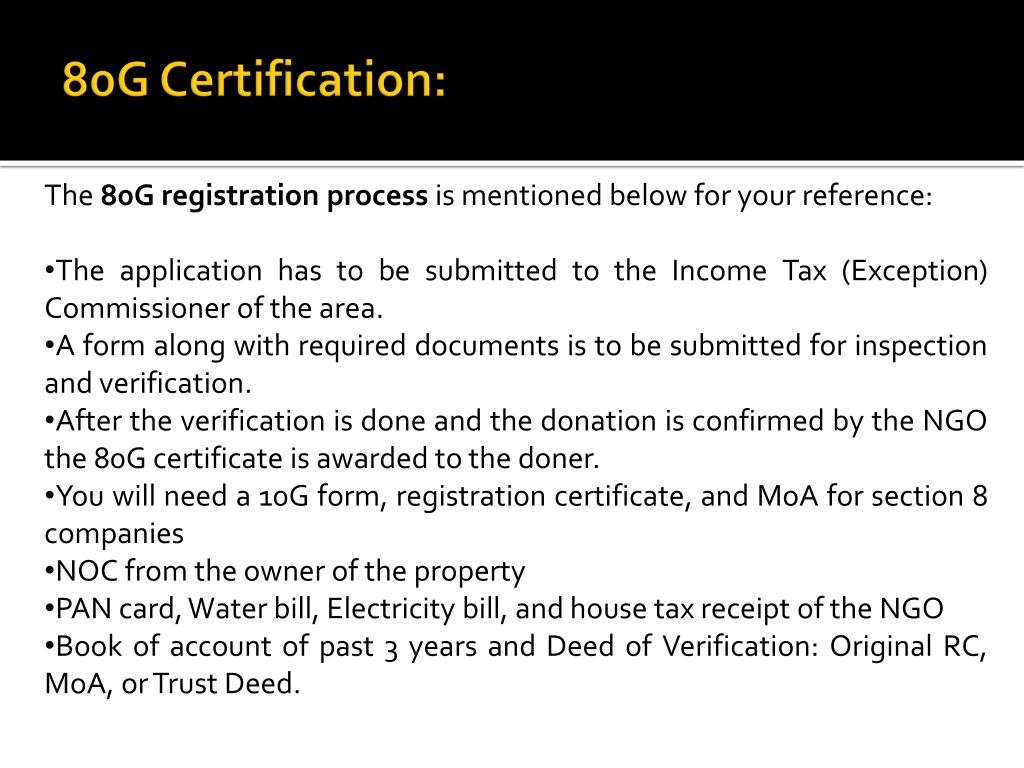 80G Certification:

The 80G registration process is mentioned below for your reference:

• The application has to be submitted to the Income Tax (Exception) Commissioner of the area.
• A form along with required documents is to be submitted for inspection and verification.
• After the verification is done and the donation is confirmed by the NGO the 80G certificate is awarded to the doner.
• You will need a 10G form, registration certificate, and MoA for section 8 companies
• NOC from the owner of the property
• PAN card, Water bill, Electricity bill, and house tax receipt of the NGO
• Book of account of past 3 years and Deed of Verification: Original RC, MoA, or Trust Deed.